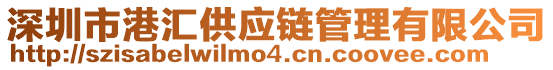 深圳市港汇供应链管理有限公司
http://szisabelwilmo4.cn.coovee.com